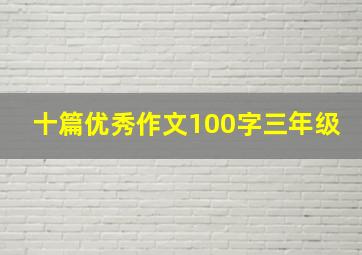 十篇优秀作文100字三年级